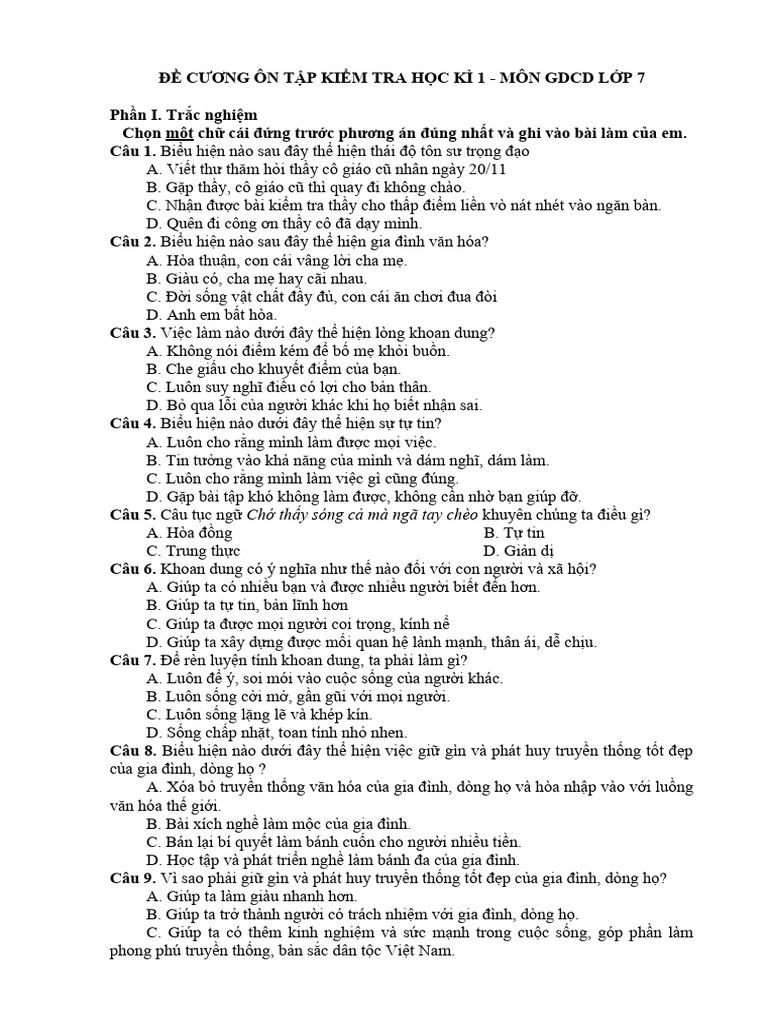 ĐỀ CƯƠNG ÔN TẬP KIỂM TRA HỌC KÌ 1 - MÔN GDCD LỚP 7

Phần I. Trắc nghiệm

Chọn một chữ cái đứng trước phương án đúng nhất và ghi vào bài làm của em.

Câu 1. Biểu hiện nào sau đây thể hiện thái độ tôn sư trọng đạo
A. Viết thư thăm hỏi thầy cô giáo cũ nhân ngày 20/11
B. Gặp thầy, cô giáo cũ thì quay đi không chào.
C. Nhận được bài kiểm tra thầy cho thấp điểm liền vò nát nhét vào ngăn bàn.
D. Quên đi công ơn thầy cô đã dạy mình.

Câu 2. Biểu hiện nào sau đây thể hiện gia đình văn hóa?
A. Hòa thuận, con cái vâng lời cha mẹ.
B. Giàu có, cha mẹ hay cãi nhau.
C. Đời sống vật chất đầy đủ, con cái ăn chơi đua đòi
D. Anh em bất hòa.

Câu 3. Việc làm nào dưới đây thể hiện lòng khoan dung?
A. Không nói điểm kém để bố mẹ khỏi buồn.
B. Che giấu cho khuyết điểm của bạn.
C. Luôn suy nghĩ điều có lợi cho bản thân.
D. Bỏ qua lỗi của người khác khi họ biết nhận sai.

Câu 4. Biểu hiện nào dưới đây thể hiện sự tự tin?
A. Luôn cho rằng mình làm được mọi việc.
B. Tin tưởng vào khả năng của mình và dám nghĩ, dám làm.
C. Luôn cho rằng mình làm việc gì cũng đúng.
D. Gặp bài tập khó không làm được, không cần nhờ bạn giúp đỡ.

Câu 5. Câu tục ngữ Chớ thấy sóng cả mà ngã tay chèo khuyên chúng ta điều gì?
A. Hòa đồng
B. Tự tin
C. Trung thực
D. Giản dị

Câu 6. Khoan dung có ý nghĩa như thế nào đối với con người và xã hội?
A. Giúp ta có nhiều bạn và được nhiều người biết đến hơn.
B. Giúp ta tự tin, bản lĩnh hơn
C. Giúp ta được mọi người coi trọng, kính nể
D. Giúp ta xây dựng được mối quan hệ lành mạnh, thân ái, dễ chịu.

Câu 7. Để rèn luyện tính khoan dung, ta phải làm gì?
A. Luôn để ý, soi mói vào cuộc sống của người khác.
B. Luôn sống cởi mở, gần gũi với mọi người.
C. Luôn sống lặng lẽ và khép kín.
D. Sống chấp nhặt, toan tính nhỏ nhen.

Câu 8. Biểu hiện nào dưới đây thể hiện việc giữ gìn và phát huy truyền thống tốt đẹp của gia đình, dòng họ ?
A. Xóa bỏ truyền thống văn hóa của gia đình, dòng họ và hòa nhập vào với luồng văn hóa thế giới.
B. Bài xích nghề làm mộc của gia đình.
C. Bán lại bí quyết làm bánh cuốn cho người nhiều tiền.
D. Học tập và phát triển nghề làm bánh đa của gia đình.

Câu 9. Vì sao phải giữ gìn và phát huy truyền thống tốt đẹp của gia đình, dòng họ?
A. Giúp ta làm giàu nhanh hơn.
B. Giúp ta trở thành người có trách nhiệm với gia đình, dòng họ.
C. Giúp ta có thêm kinh nghiệm và sức mạnh trong cuộc sống, góp phần làm phong phú truyền thống, bản sắc dân tộc Việt Nam.